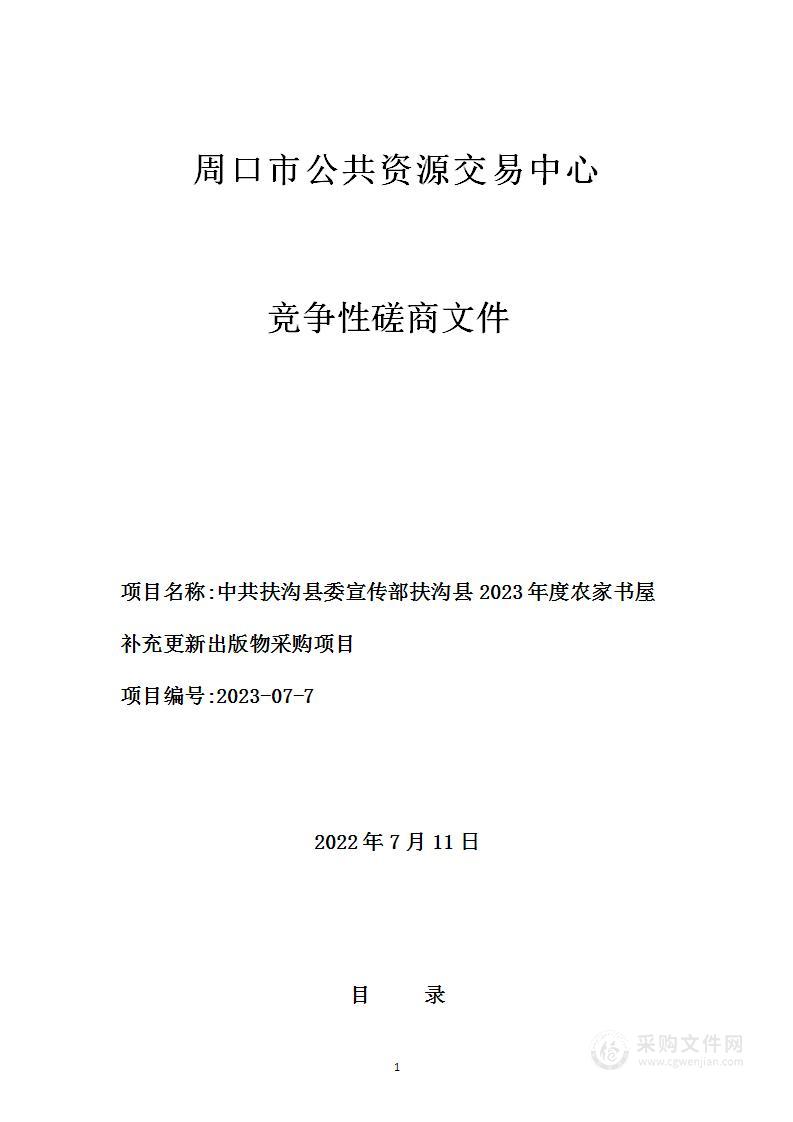 周口市公共资源交易中心

竞争性磋商文件

项目名称：中共扶沟县委宣传部扶沟县 2023 年度农家书屋补充更新出版物采购项目

项目编号：2023-07-7

2022 年 7 月 11 日

目　录

1

采购文件网
www.cgwenjian.com